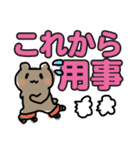 これから
用事